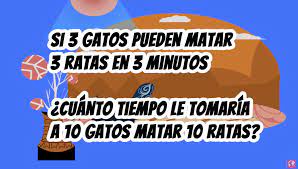 SI 3 GATOS PUEDEN MATAR 3 RATAS EN 3 MINUTOS

¿CUÁNTO TIEMPO LE TOMARÍA A 10 GATOS MATAR 10 RATAS?